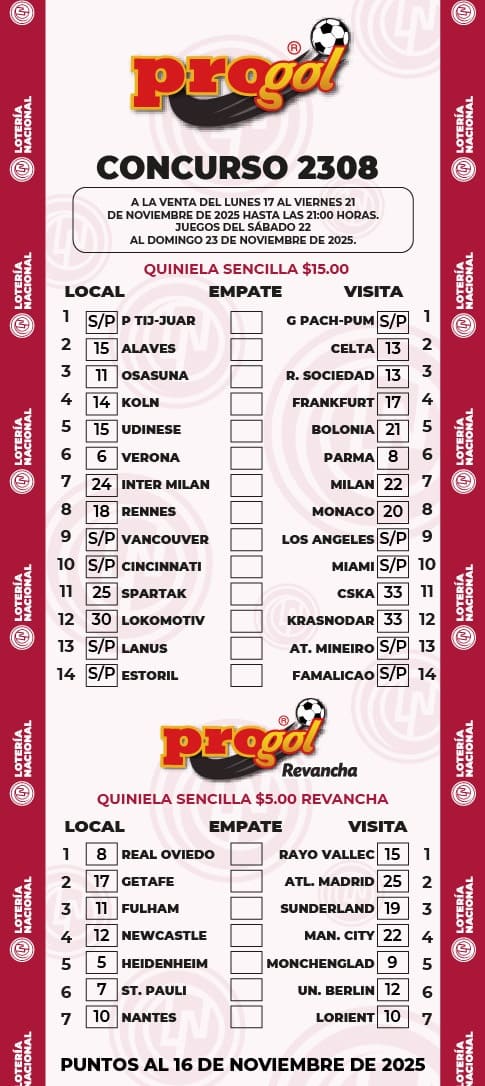 LOTERÍA NACIONAL

progol®

CONCURSO 2308

A LA VENTA DEL LUNES 17 AL VIERNES 21 DE NOVIEMBRE DE 2025 HASTA LAS 21:00 HORAS. JUEGOS DEL SÁBADO 22 AL DOMINGO 23 DE NOVIEMBRE DE 2025.

QUINIELA SENCILLA $15.00

| | LOCAL | | EMPATE | VISITA | | |
|---|---|---|---|---|---|---|
| 1 | S/P | P TIJ-JUAR | | G PACH-PUM | S/P | 1 |
| 2 | 15 | ALAVES | | CELTA | 13 | 2 |
| 3 | 11 | OSASUNA | | R. SOCIEDAD | 13 | 3 |
| 4 | 14 | KOLN | | FRANKFURT | 17 | 4 |
| 5 | 15 | UDINESE | | BOLONIA | 21 | 5 |
| 6 | 6 | VERONA | | PARMA | 8 | 6 |
| 7 | 24 | INTER MILAN | | MILAN | 22 | 7 |
| 8 | 18 | RENNES | | MONACO | 20 | 8 |
| 9 | S/P | VANCOUVER | | LOS ANGELES | S/P | 9 |
| 10 | S/P | CINCINNATI | | MIAMI | S/P | 10 |
| 11 | 25 | SPARTAK | | CSKA | 33 | 11 |
| 12 | 30 | LOKOMOTIV | | KRASNODAR | 33 | 12 |
| 13 | S/P | LANUS | | AT. MINEIRO | S/P | 13 |
| 14 | S/P | ESTORIL | | FAMALICAO | S/P | 14 |

progol®
Revancha

QUINIELA SENCILLA $5.00 REVANCHA

| | LOCAL | | EMPATE | VISITA | | |
|---|---|---|---|---|---|---|
| 1 | 8 | REAL OVIEDO | | RAYO VALLEC | 15 | 1 |
| 2 | 17 | GETAFE | | ATL. MADRID | 25 | 2 |
| 3 | 11 | FULHAM | | SUNDERLAND | 19 | 3 |
| 4 | 12 | NEWCASTLE | | MAN. CITY | 22 | 4 |
| 5 | 5 | HEIDENHEIM | | MONCHENGLAD | 9 | 5 |
| 6 | 7 | ST. PAULI | | UN. BERLIN | 12 | 6 |
| 7 | 10 | NANTES | | LORIENT | 10 | 7 |

PUNTOS AL 16 DE NOVIEMBRE DE 2025